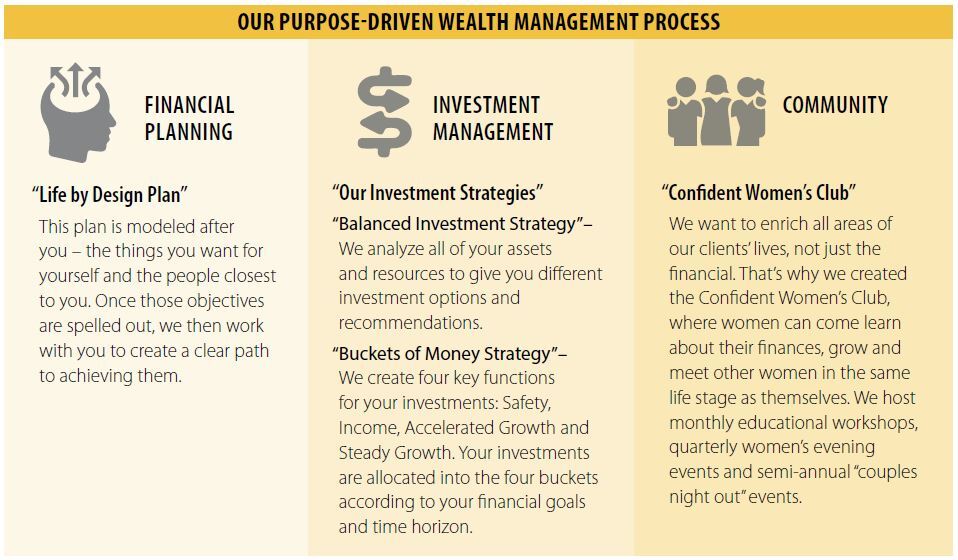 OUR PURPOSE-DRIVEN WEALTH MANAGEMENT PROCESS

FINANCIAL PLANNING

"Life by Design Plan"

This plan is modeled after you – the things you want for yourself and the people closest to you. Once those objectives are spelled out, we then work with you to create a clear path to achieving them.

INVESTMENT MANAGEMENT

"Our Investment Strategies"

"Balanced Investment Strategy"–
We analyze all of your assets and resources to give you different investment options and recommendations.

"Buckets of Money Strategy"–
We create four key functions for your investments: Safety, Income, Accelerated Growth and Steady Growth. Your investments are allocated into the four buckets according to your financial goals and time horizon.

COMMUNITY

"Confident Women's Club"

We want to enrich all areas of our clients' lives, not just the financial. That's why we created the Confident Women's Club, where women can come learn about their finances, grow and meet other women in the same life stage as themselves. We host monthly educational workshops, quarterly women's evening events and semi-annual "couples night out" events.